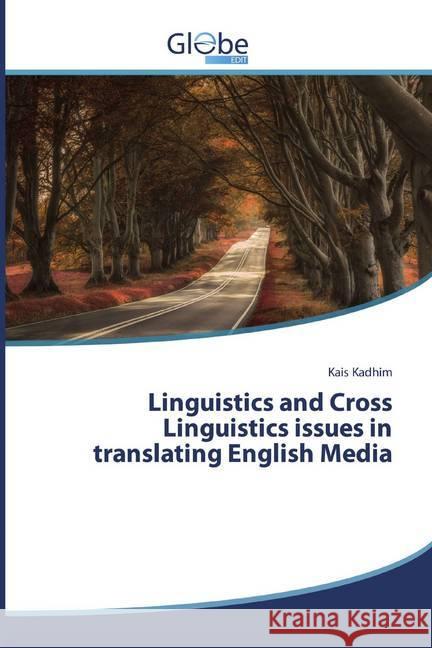 Globe
EDIT

Kais Kadhim

Linguistics and Cross Linguistics issues in translating English Media

Kraina Książek